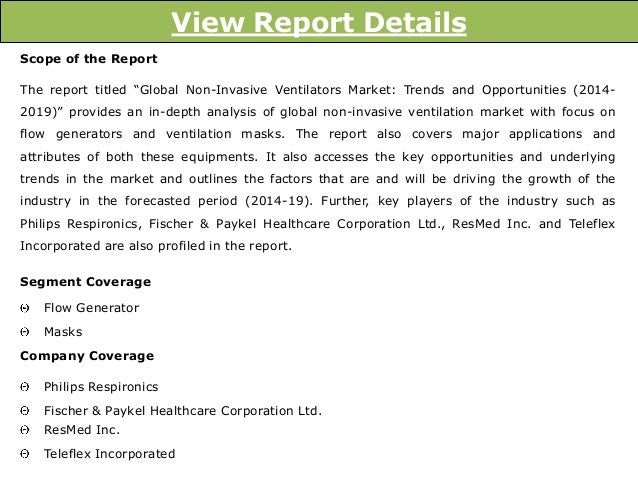 View Report Details

Scope of the Report

The report titled “Global Non-Invasive Ventilators Market: Trends and Opportunities (2014-2019)” provides an in-depth analysis of global non-invasive ventilation market with focus on flow generators and ventilation masks. The report also covers major applications and attributes of both these equipments. It also accesses the key opportunities and underlying trends in the market and outlines the factors that are and will be driving the growth of the industry in the forecasted period (2014-19). Further, key players of the industry such as Philips Respironics, Fischer & Paykel Healthcare Corporation Ltd., ResMed Inc. and Teleflex Incorporated are also profiled in the report.

Segment Coverage

ϴ Flow Generator

ϴ Masks

Company Coverage

ϴ Philips Respironics

ϴ Fischer & Paykel Healthcare Corporation Ltd.

ϴ ResMed Inc.

ϴ Teleflex Incorporated